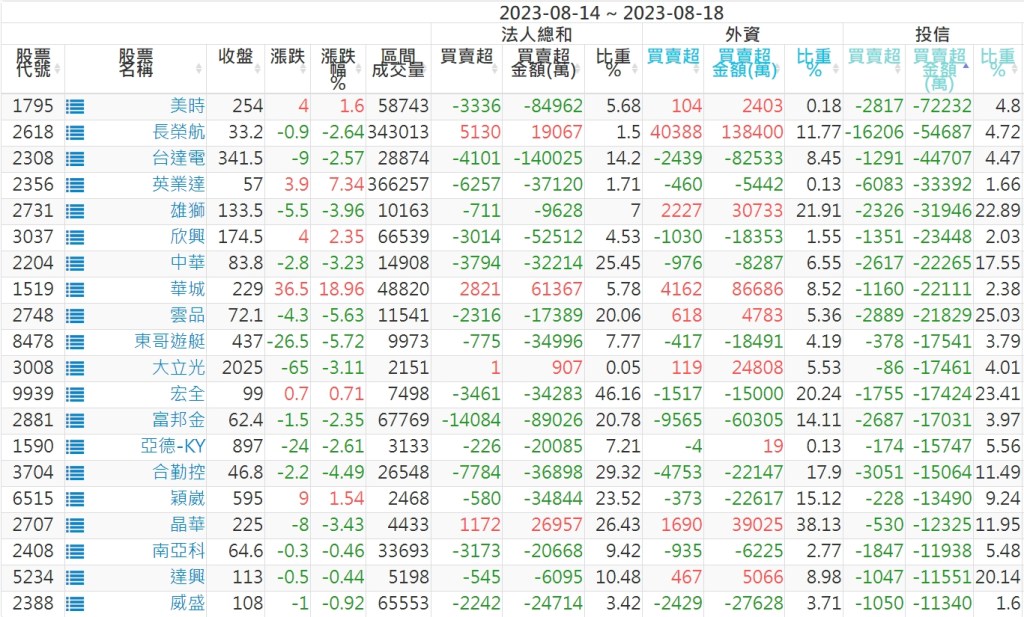 2023-08-14 ~ 2023-08-18

| 股票代號 | 股票名稱 | 收盤 | 漲跌 | 漲跌幅% | 區間成交量 | 法人總和 買賣超 | 法人總和 買賣超金額(萬) | 法人總和 比重% | 外資 買賣超 | 外資 買賣超金額(萬) | 外資 比重% | 投信 買賣超 | 投信 買賣超金額(萬) | 投信 比重% |
|---|---|---|---|---|---|---|---|---|---|---|---|---|---|---|
| 1795 | 美時 | 254 | 4 | 1.6 | 58743 | -3336 | -84962 | 5.68 | 104 | 2403 | 0.18 | -2817 | -72232 | 4.8 |
| 2618 | 長榮航 | 33.2 | -0.9 | -2.64 | 343013 | 5130 | 19067 | 1.5 | 40388 | 138400 | 11.77 | -16206 | -54687 | 4.72 |
| 2308 | 台達電 | 341.5 | -9 | -2.57 | 28874 | -4101 | -140025 | 14.2 | -2439 | -82533 | 8.45 | -1291 | -44707 | 4.47 |
| 2356 | 英業達 | 57 | 3.9 | 7.34 | 366257 | -6257 | -37120 | 1.71 | -460 | -5442 | 0.13 | -6083 | -33392 | 1.66 |
| 2731 | 雄獅 | 133.5 | -5.5 | -3.96 | 10163 | -711 | -9628 | 7 | 2227 | 30733 | 21.91 | -2326 | -31946 | 22.89 |
| 3037 | 欣興 | 174.5 | 4 | 2.35 | 66539 | -3014 | -52512 | 4.53 | -1030 | -18353 | 1.55 | -1351 | -23448 | 2.03 |
| 2204 | 中華 | 83.8 | -2.8 | -3.23 | 14908 | -3794 | -32214 | 25.45 | -976 | -8287 | 6.55 | -2617 | -22265 | 17.55 |
| 1519 | 華城 | 229 | 36.5 | 18.96 | 48820 | 2821 | 61367 | 5.78 | 4162 | 86686 | 8.52 | -1160 | -22111 | 2.38 |
| 2748 | 雲品 | 72.1 | -4.3 | -5.63 | 11541 | -2316 | -17389 | 20.06 | 618 | 4783 | 5.36 | -2889 | -21829 | 25.03 |
| 8478 | 東哥遊艇 | 437 | -26.5 | -5.72 | 9973 | -775 | -34996 | 7.77 | -417 | -18491 | 4.19 | -378 | -17541 | 3.79 |
| 3008 | 大立光 | 2025 | -65 | -3.11 | 2151 | 1 | 907 | 0.05 | 119 | 24808 | 5.53 | -86 | -17461 | 4.01 |
| 9939 | 宏全 | 99 | 0.7 | 0.71 | 7498 | -3461 | -34283 | 46.16 | -1517 | -15000 | 20.24 | -1755 | -17424 | 23.41 |
| 2881 | 富邦金 | 62.4 | -1.5 | -2.35 | 67769 | -14084 | -89026 | 20.78 | -9565 | -60305 | 14.11 | -2687 | -17031 | 3.97 |
| 1590 | 亞德-KY | 897 | -24 | -2.61 | 3133 | -226 | -20085 | 7.21 | -4 | 19 | 0.13 | -174 | -15747 | 5.56 |
| 3704 | 合勤控 | 46.8 | -2.2 | -4.49 | 26548 | -7784 | -36898 | 29.32 | -4753 | -22147 | 17.9 | -3051 | -15064 | 11.49 |
| 6515 | 穎崴 | 595 | 9 | 1.54 | 2468 | -580 | -34844 | 23.52 | -373 | -22617 | 15.12 | -228 | -13490 | 9.24 |
| 2707 | 晶華 | 225 | -8 | -3.43 | 4433 | 1172 | 26957 | 26.43 | 1690 | 39025 | 38.13 | -530 | -12325 | 11.95 |
| 2408 | 南亞科 | 64.6 | -0.3 | -0.46 | 33693 | -3173 | -20668 | 9.42 | -935 | -6225 | 2.77 | -1847 | -11938 | 5.48 |
| 5234 | 達興 | 113 | -0.5 | -0.44 | 5198 | -545 | -6095 | 10.48 | 467 | 5066 | 8.98 | -1047 | -11551 | 20.14 |
| 2388 | 威盛 | 108 | -1 | -0.92 | 65553 | -2242 | -24714 | 3.42 | -2429 | -27628 | 3.71 | -1050 | -11340 | 1.6 |